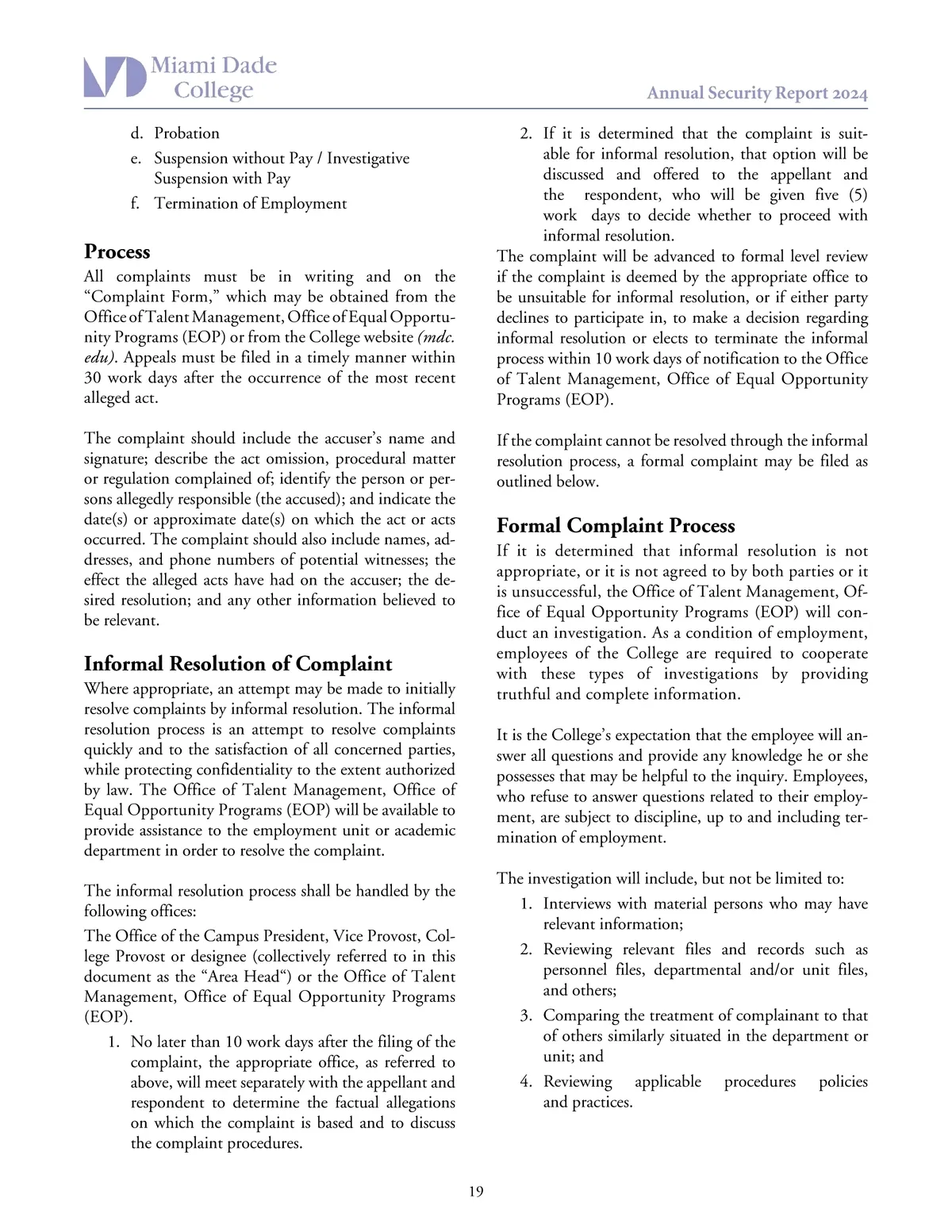 Miami Dade College

Annual Security Report 2024

d. Probation
e. Suspension without Pay / Investigative Suspension with Pay
f. Termination of Employment

Process
All complaints must be in writing and on the “Complaint Form,” which may be obtained from the Office of Talent Management, Office of Equal Opportunity Programs (EOP) or from the College website (mdc.edu). Appeals must be filed in a timely manner within 30 work days after the occurrence of the most recent alleged act.

The complaint should include the accuser’s name and signature; describe the act omission, procedural matter or regulation complained of; identify the person or persons allegedly responsible (the accused); and indicate the date(s) or approximate date(s) on which the act or acts occurred. The complaint should also include names, addresses, and phone numbers of potential witnesses; the effect the alleged acts have had on the accuser; the desired resolution; and any other information believed to be relevant.

Informal Resolution of Complaint
Where appropriate, an attempt may be made to initially resolve complaints by informal resolution. The informal resolution process is an attempt to resolve complaints quickly and to the satisfaction of all concerned parties, while protecting confidentiality to the extent authorized by law. The Office of Talent Management, Office of Equal Opportunity Programs (EOP) will be available to provide assistance to the employment unit or academic department in order to resolve the complaint.

The informal resolution process shall be handled by the following offices:
The Office of the Campus President, Vice Provost, College Provost or designee (collectively referred to in this document as the “Area Head“) or the Office of Talent Management, Office of Equal Opportunity Programs (EOP).
1. No later than 10 work days after the filing of the complaint, the appropriate office, as referred to above, will meet separately with the appellant and respondent to determine the factual allegations on which the complaint is based and to discuss the complaint procedures.
2. If it is determined that the complaint is suitable for informal resolution, that option will be discussed and offered to the appellant and the respondent, who will be given five (5) work days to decide whether to proceed with informal resolution.
The complaint will be advanced to formal level review if the complaint is deemed by the appropriate office to be unsuitable for informal resolution, or if either party declines to participate in, to make a decision regarding informal resolution or elects to terminate the informal process within 10 work days of notification to the Office of Talent Management, Office of Equal Opportunity Programs (EOP).

If the complaint cannot be resolved through the informal resolution process, a formal complaint may be filed as outlined below.

Formal Complaint Process
If it is determined that informal resolution is not appropriate, or it is not agreed to by both parties or it is unsuccessful, the Office of Talent Management, Office of Equal Opportunity Programs (EOP) will conduct an investigation. As a condition of employment, employees of the College are required to cooperate with these types of investigations by providing truthful and complete information.

It is the College’s expectation that the employee will answer all questions and provide any knowledge he or she possesses that may be helpful to the inquiry. Employees, who refuse to answer questions related to their employment, are subject to discipline, up to and including termination of employment.

The investigation will include, but not be limited to:
1. Interviews with material persons who may have relevant information;
2. Reviewing relevant files and records such as personnel files, departmental and/or unit files, and others;
3. Comparing the treatment of complainant to that of others similarly situated in the department or unit; and
4. Reviewing applicable procedures policies and practices.

19